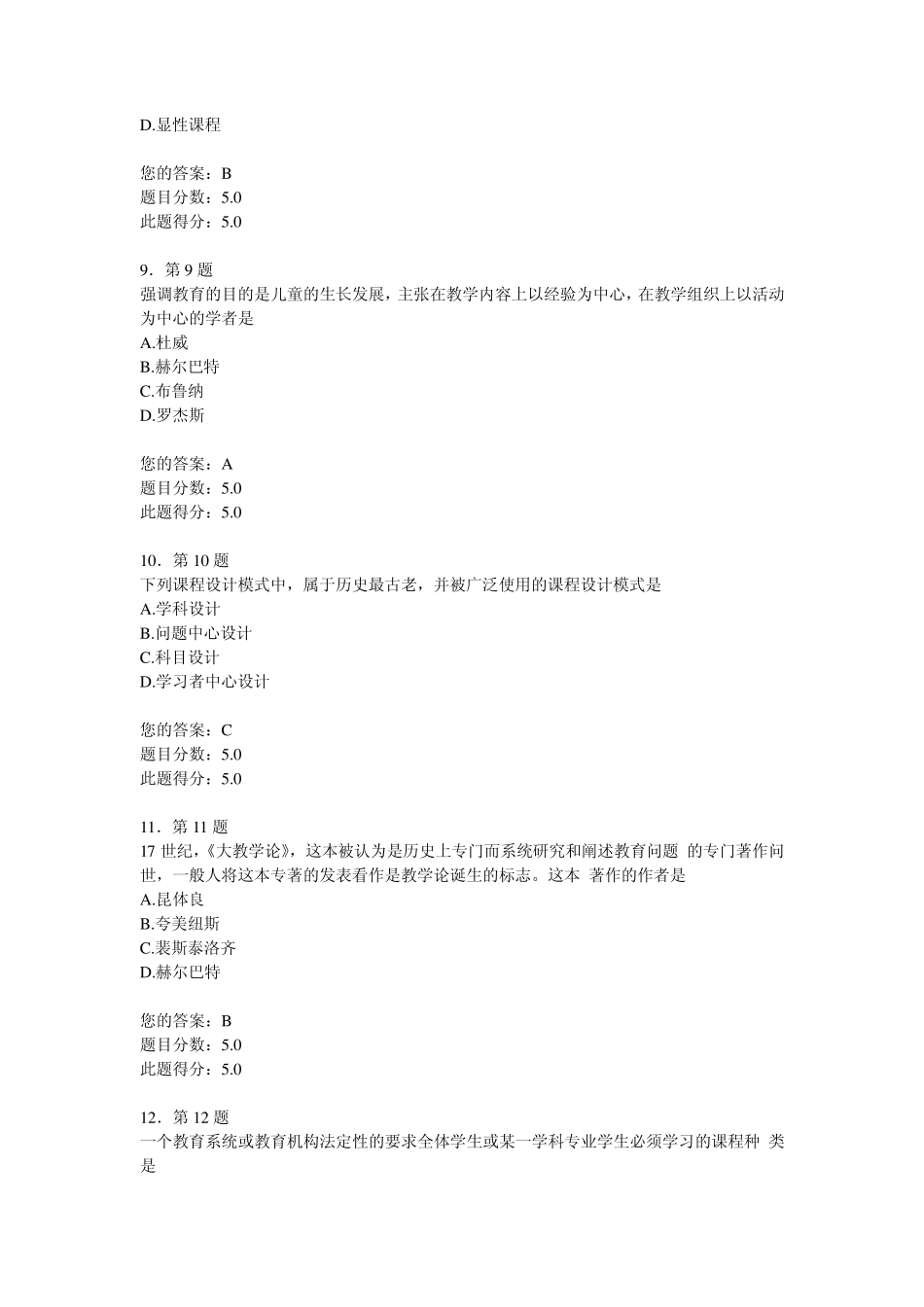 D.显性课程

您的答案：B
题目分数：5.0
此题得分：5.0

9．第 9 题
强调教育的目的是儿童的生长发展，主张在教学内容上以经验为中心，在教学组织上以活动为中心的学者是
A.杜威
B.赫尔巴特
C.布鲁纳
D.罗杰斯

您的答案：A
题目分数：5.0
此题得分：5.0

10．第 10 题
下列课程设计模式中，属于历史最古老，并被广泛使用的课程设计模式是
A.学科设计
B.问题中心设计
C.科目设计
D.学习者中心设计

您的答案：C
题目分数：5.0
此题得分：5.0

11．第 11 题
17 世纪，《大教学论》，这本被认为是历史上专门而系统研究和阐述教育问题 的专门著作问世，一般人将这本专著的发表看作是教学论诞生的标志。这本 著作的作者是
A.昆体良
B.夸美纽斯
C.裴斯泰洛齐
D.赫尔巴特

您的答案：B
题目分数：5.0
此题得分：5.0

12．第 12 题
一个教育系统或教育机构法定性的要求全体学生或某一学科专业学生必须学习的课程种 类是